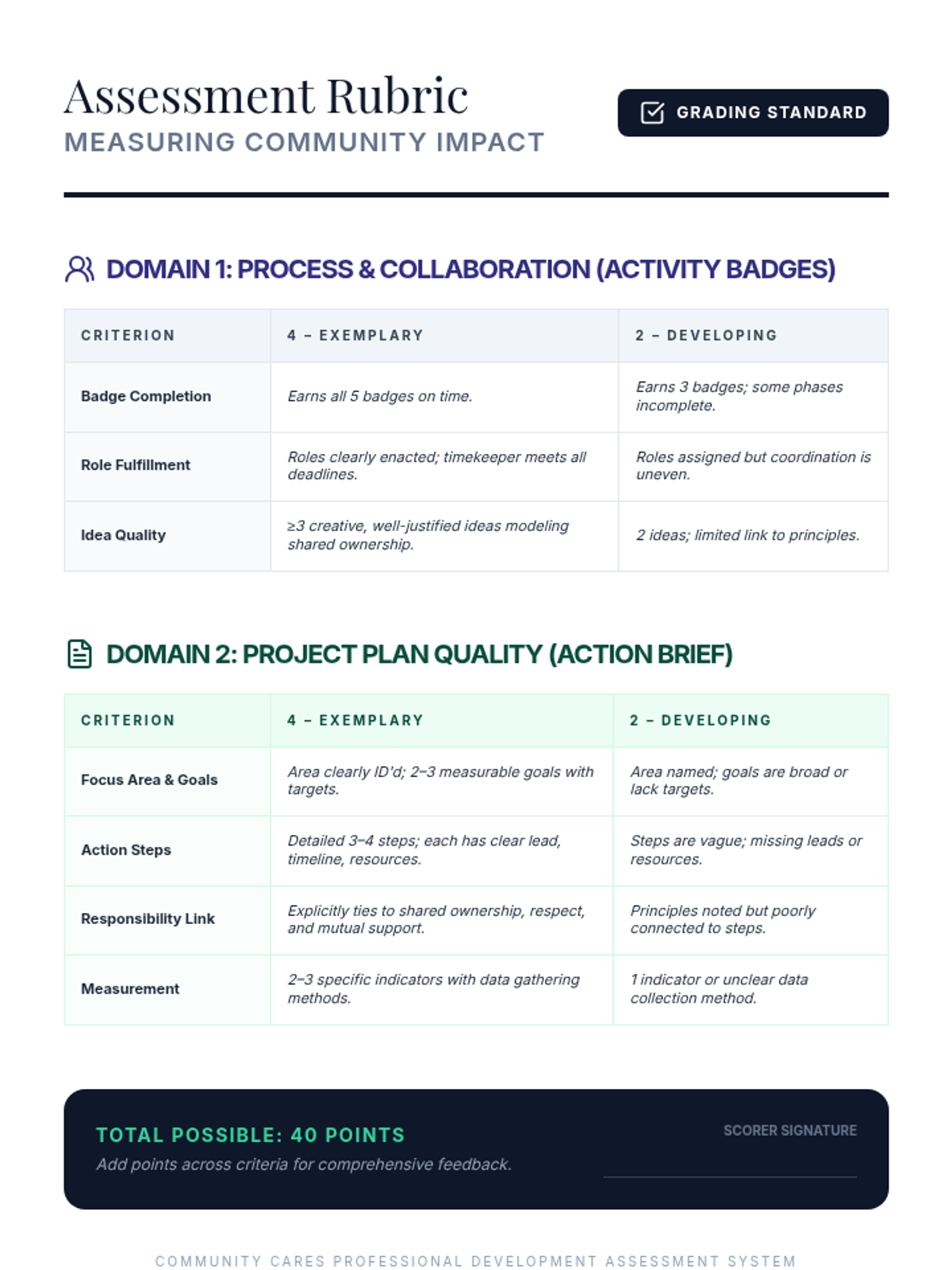 Assessment Rubric
MEASURING COMMUNITY IMPACT

GRADING STANDARD

DOMAIN 1: PROCESS & COLLABORATION (ACTIVITY BADGES)

| CRITERION | 4 – EXEMPLARY | 2 – DEVELOPING |
|---|---|---|
| Badge Completion | Earns all 5 badges on time. | Earns 3 badges; some phases incomplete. |
| Role Fulfillment | Roles clearly enacted; timekeeper meets all deadlines. | Roles assigned but coordination is uneven. |
| Idea Quality | ≥3 creative, well-justified ideas modeling shared ownership. | 2 ideas; limited link to principles. |

DOMAIN 2: PROJECT PLAN QUALITY (ACTION BRIEF)

| CRITERION | 4 – EXEMPLARY | 2 – DEVELOPING |
|---|---|---|
| Focus Area & Goals | Area clearly ID'd; 2–3 measurable goals with targets. | Area named; goals are broad or lack targets. |
| Action Steps | Detailed 3–4 steps; each has clear lead, timeline, resources. | Steps are vague; missing leads or resources. |
| Responsibility Link | Explicitly ties to shared ownership, respect, and mutual support. | Principles noted but poorly connected to steps. |
| Measurement | 2–3 specific indicators with data gathering methods. | 1 indicator or unclear data collection method. |

TOTAL POSSIBLE: 40 POINTS
Add points across criteria for comprehensive feedback.

SCORER SIGNATURE
____

COMMUNITY CARES PROFESSIONAL DEVELOPMENT ASSESSMENT SYSTEM